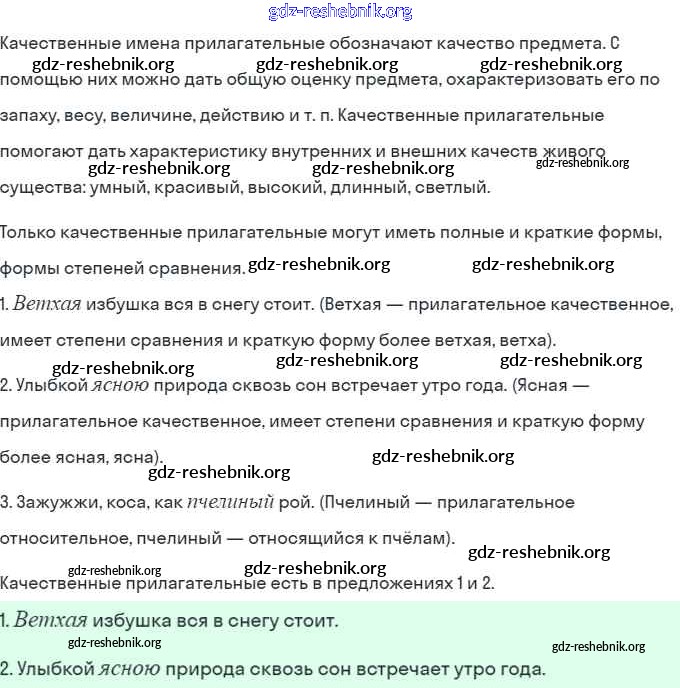 gdz-reshebnik.org

Качественные имена прилагательные обозначают качество предмета. С помощью них можно дать общую оценку предмета, охарактеризовать его по запаху, весу, величине, действию и т. п. Качественные прилагательные помогают дать характеристику внутренних и внешних качеств живого существа: умный, красивый, высокий, длинный, светлый.

gdz-reshebnik.org gdz-reshebnik.org gdz-reshebnik.org gdz-reshebnik.org gdz-reshebnik.org gdz-reshebnik.org

Только качественные прилагательные могут иметь полные и краткие формы, формы степеней сравнения.

gdz-reshebnik.org gdz-reshebnik.org

1. Ветхая избушка вся в снегу стоит. (Ветхая — прилагательное качественное, имеет степени сравнения и краткую форму более ветхая, ветха).

gdz-reshebnik.org gdz-reshebnik.org gdz-reshebnik.org

2. Улыбкой ясною природа сквозь сон встречает утро года. (Ясная — прилагательное качественное, имеет степени сравнения и краткую форму более ясная, ясна).

gdz-reshebnik.org gdz-reshebnik.org

3. Зажужжи, коса, как пчелиный рой. (Пчелиный — прилагательное относительное, пчелиный — относящийся к пчёлам).

gdz-reshebnik.org gdz-reshebnik.org gdz-reshebnik.org

Качественные прилагательные есть в предложениях 1 и 2.

1. Ветхая избушка вся в снегу стоит.

gdz-reshebnik.org gdz-reshebnik.org

2. Улыбкой ясною природа сквозь сон встречает утро года.